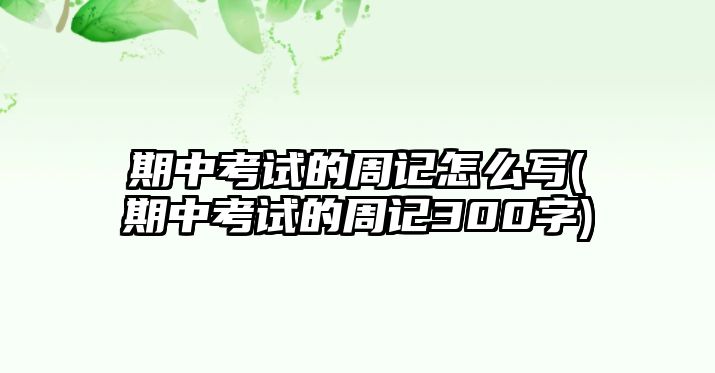 期中考试的周记怎么写(期中考试的周记300字)